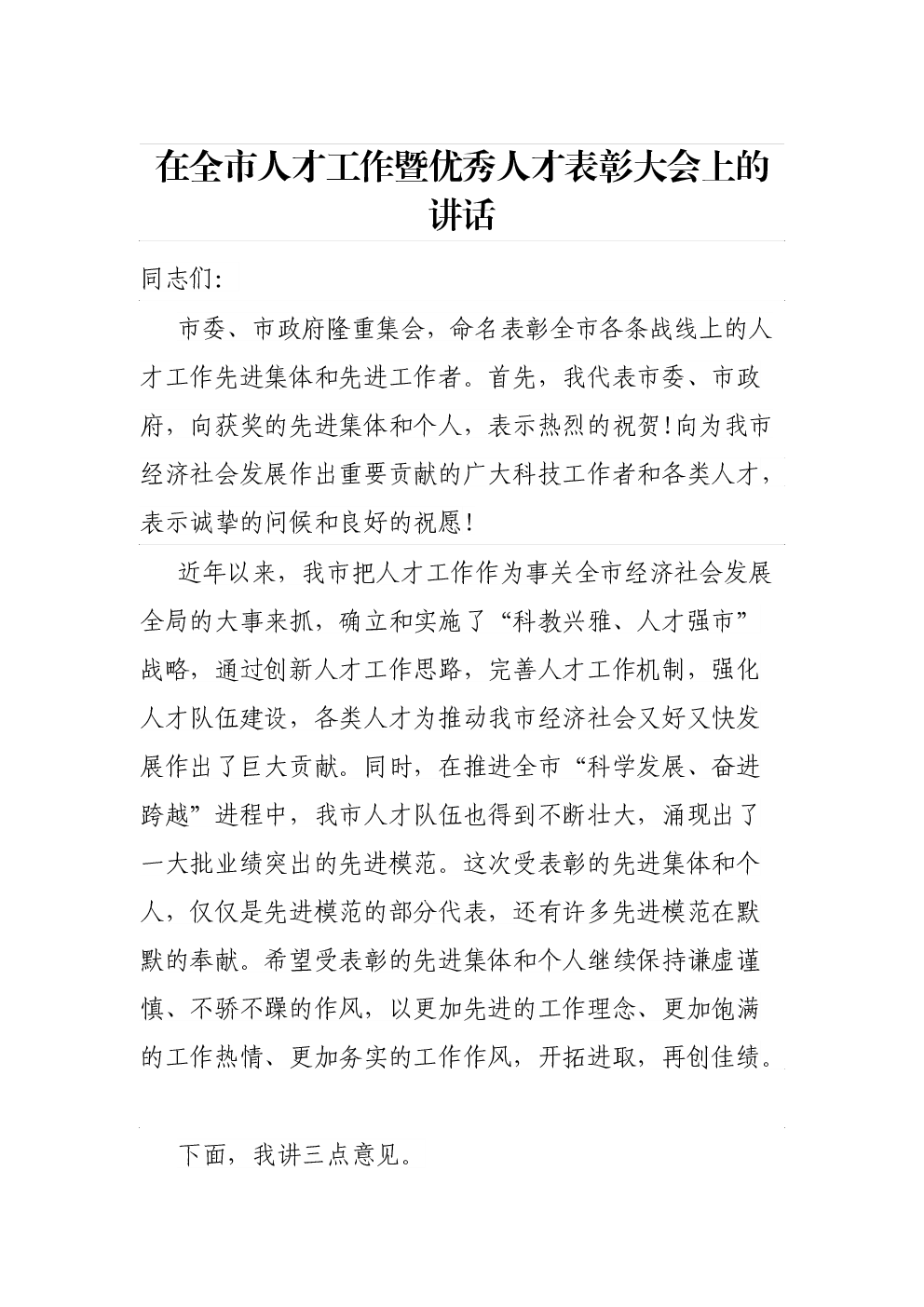 在全市人才工作暨优秀人才表彰大会上的讲话

同志们:

市委、市政府隆重集会，命名表彰全市各条战线上的人才工作先进集体和先进工作者。首先，我代表市委、市政府，向获奖的先进集体和个人，表示热烈的祝贺!向为我市经济社会发展作出重要贡献的广大科技工作者和各类人才，表示诚挚的问候和良好的祝愿!

近年以来，我市把人才工作作为事关全市经济社会发展全局的大事来抓，确立和实施了“科教兴雅、人才强市”战略，通过创新人才工作思路，完善人才工作机制，强化人才队伍建设，各类人才为推动我市经济社会又好又快发展作出了巨大贡献。同时，在推进全市“科学发展、奋进跨越”进程中，我市人才队伍也得到不断壮大，涌现出了一大批业绩突出的先进模范。这次受表彰的先进集体和个人，仅仅是先进模范的部分代表，还有许多先进模范在默默的奉献。希望受表彰的先进集体和个人继续保持谦虚谨慎、不骄不躁的作风，以更加先进的工作理念、更加饱满的工作热情、更加务实的工作作风，开拓进取，再创佳绩。

下面，我讲三点意见。